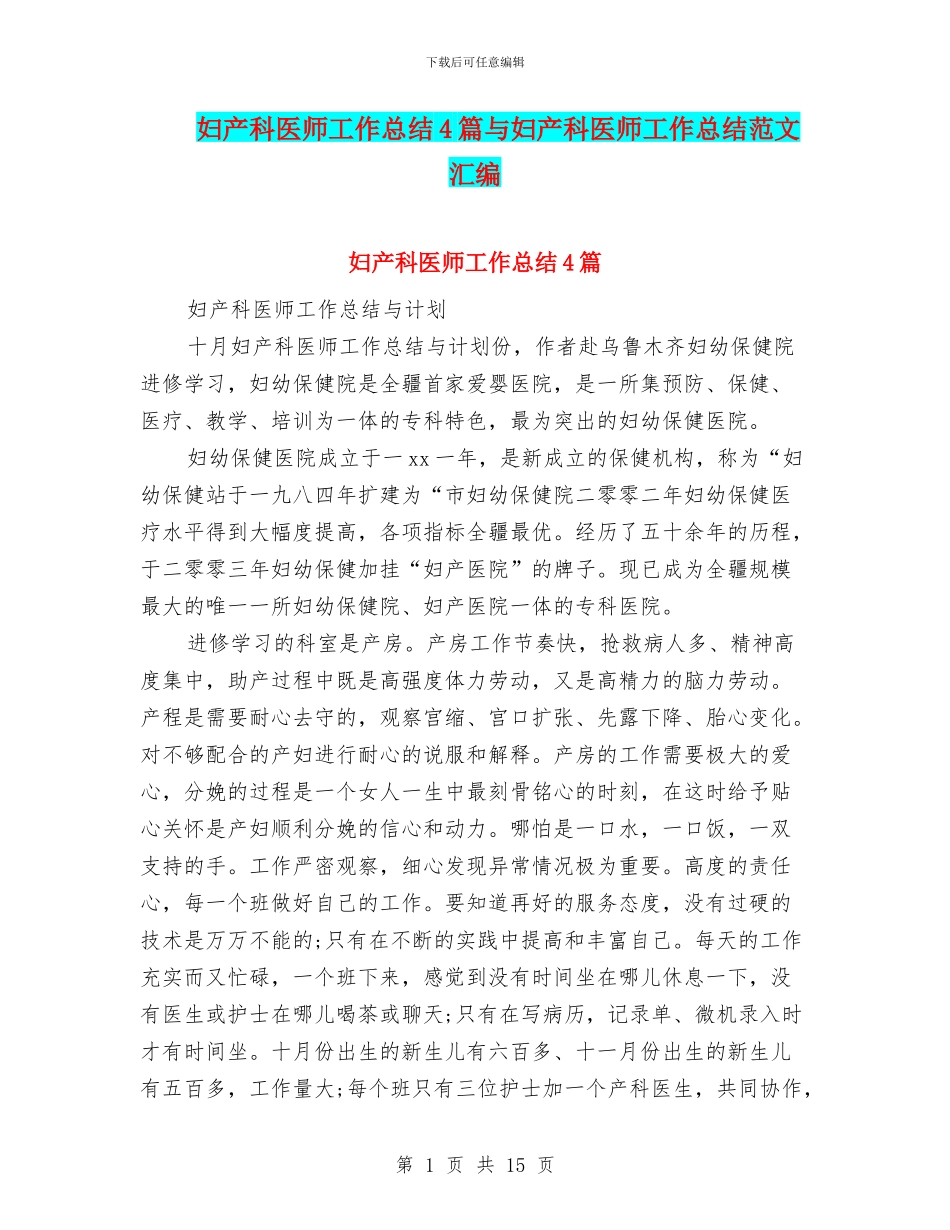 下载后可任意编辑

妇产科医师工作总结4篇与妇产科医师工作总结范文汇编

妇产科医师工作总结4篇

妇产科医师工作总结与计划

十月妇产科医师工作总结与计划份，作者赴乌鲁木齐妇幼保健院进修学习，妇幼保健院是全疆首家爱婴医院，是一所集预防、保健、医疗、教学、培训为一体的专科特色，最为突出的妇幼保健医院。

妇幼保健医院成立于一xx一年，是新成立的保健机构，称为“妇幼保健站于一九八四年扩建为“市妇幼保健院二零零二年妇幼保健医疗水平得到大幅度提高，各项指标全疆最优。经历了五十余年的历程，于二零零三年妇幼保健加挂“妇产医院”的牌子。现已成为全疆规模最大的唯一一所妇幼保健院、妇产医院一体的专科医院。

进修学习的科室是产房。产房工作节奏快，抢救病人多、精神高度集中，助产过程中既是高强度体力劳动，又是高精力的脑力劳动。产程是需要耐心去守的，观察宫缩、宫口扩张、先露下降、胎心变化。对不够配合的产妇进行耐心的说服和解释。产房的工作需要极大的爱心，分娩的过程是一个女人一生中最刻骨铭心的时刻，在这时给予贴心关怀是产妇顺利分娩的信心和动力。哪怕是一口水，一口饭，一双支持的手。工作严密观察，细心发现异常情况极为重要。高度的责任心，每一个班做好自己的工作。要知道再好的服务态度，没有过硬的技术是万万不能的;只有在不断的实践中提高和丰富自己。每天的工作充实而又忙碌，一个班下来，感觉到没有时间坐在哪儿休息一下，没有医生或护士在哪儿喝茶或聊天;只有在写病历，记录单、微机录入时才有时间坐。十月份出生的新生儿有六百多、十一月份出生的新生儿有五百多，工作量大;每个班只有三位护士加一个产科医生，共同协作，

第 1 页 共 15 页